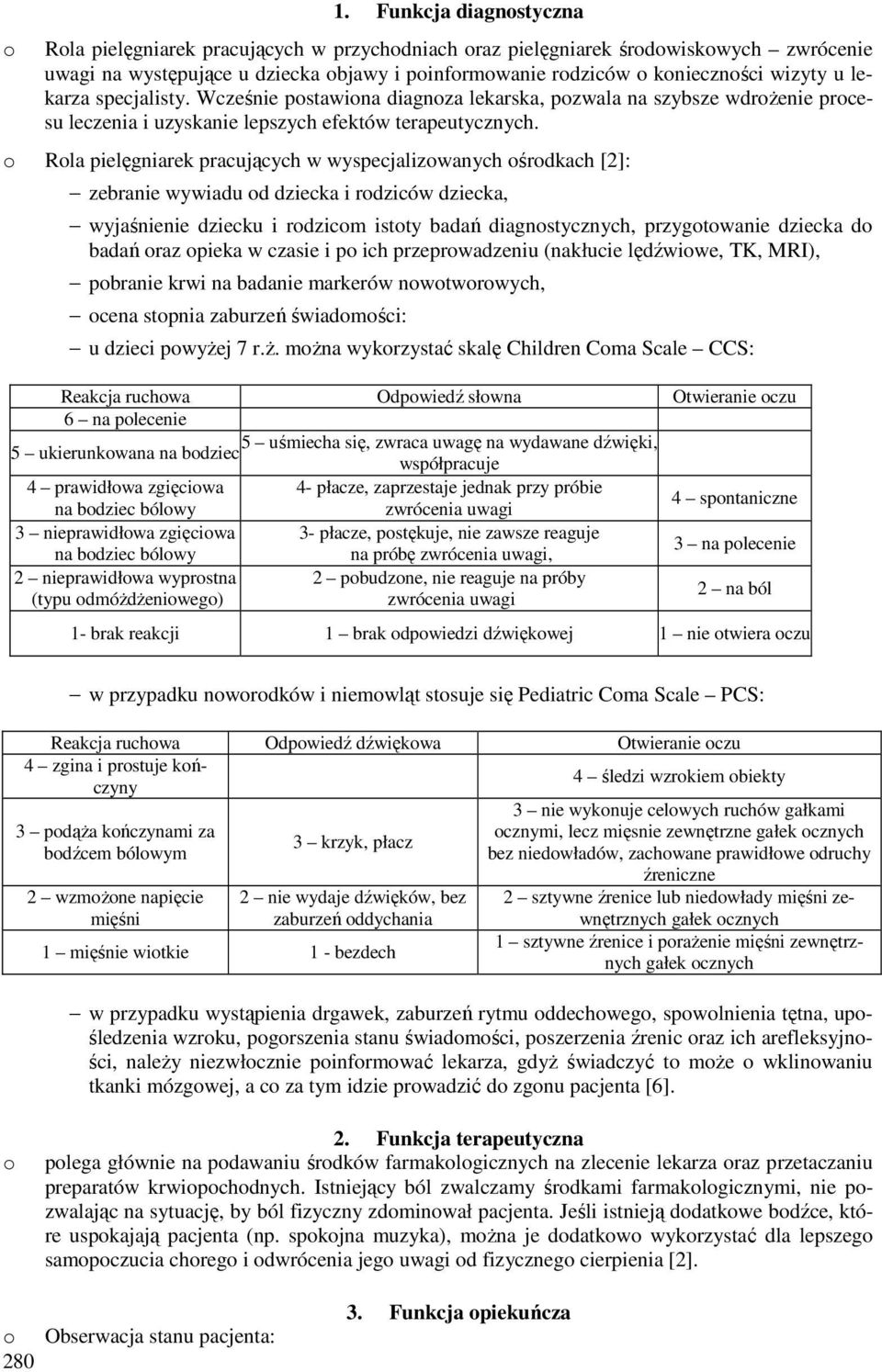 1. Funkcja diagnostyczna

o Rola pielęgniarek pracujących w przychodniach oraz pielęgniarek środowiskowych – zwrócenie uwagi na występujące u dziecka objawy i poinformowanie rodziców o konieczności wizyty u lekarza specjalisty. Wcześnie postawiona diagnoza lekarska, pozwala na szybsze wdrożenie procesu leczenia i uzyskanie lepszych efektów terapeutycznych.

o Rola pielęgniarek pracujących w wyspecjalizowanych ośrodkach [2]:

– zebranie wywiadu od dziecka i rodziców dziecka,

– wyjaśnienie dziecku i rodzicom istoty badań diagnostycznych, przygotowanie dziecka do badań oraz opieka w czasie i po ich przeprowadzeniu (nakłucie lędźwiowe, TK, MRI),

– pobranie krwi na badanie markerów nowotworowych,

– ocena stopnia zaburzeń świadomości:

– u dzieci powyżej 7 r.ż. można wykorzystać skalę Children Coma Scale – CCS:

| Reakcja ruchowa | Odpowiedź słowna | Otwieranie oczu |
|---|---|---|
| 6 – na polecenie | | |
| 5 – ukierunkowana na bodziec | 5 – uśmiecha się, zwraca uwagę na wydawane dźwięki, współpracuje | |
| 4 – prawidłowa zgięciowa na bodziec bólowy | 4- płacze, zaprzestaje jednak przy próbie zwrócenia uwagi | 4 – spontaniczne |
| 3 – nieprawidłowa zgięciowa na bodziec bólowy | 3- płacze, postękuje, nie zawsze reaguje na próbę zwrócenia uwagi, | 3 – na polecenie |
| 2 – nieprawidłowa wyprostna (typu odmóżdżeniowego) | 2 – pobudzone, nie reaguje na próby zwrócenia uwagi | 2 – na ból |
| 1- brak reakcji | 1 – brak odpowiedzi dźwiękowej | 1 – nie otwiera oczu |

– w przypadku noworodków i niemowląt stosuje się Pediatric Coma Scale – PCS:

| Reakcja ruchowa | Odpowiedź dźwiękowa | Otwieranie oczu |
|---|---|---|
| 4 – zgina i prostuje kończyny | | 4 – śledzi wzrokiem obiekty |
| 3 – podąża kończynami za bodźcem bólowym | 3 – krzyk, płacz | 3 – nie wykonuje celowych ruchów gałkami ocznymi, lecz mięsnie zewnętrzne gałek ocznych bez niedowładów, zachowane prawidłowe odruchy źreniczne |
| 2 – wzmożone napięcie mięśni | 2 – nie wydaje dźwięków, bez zaburzeń oddychania | 2 – sztywne źrenice lub niedowłady mięśni zewnętrznych gałek ocznych |
| 1 – mięśnie wiotkie | 1 - bezdech | 1 – sztywne źrenice i porażenie mięśni zewnętrznych gałek ocznych |

– w przypadku wystąpienia drgawek, zaburzeń rytmu oddechowego, spowolnienia tętna, upośledzenia wzroku, pogorszenia stanu świadomości, poszerzenia źrenic oraz ich arefleksyjności, należy niezwłocznie poinformować lekarza, gdyż świadczyć to może o wklinowaniu tkanki mózgowej, a co za tym idzie prowadzić do zgonu pacjenta [6].

2. Funkcja terapeutyczna

o polega głównie na podawaniu środków farmakologicznych na zlecenie lekarza oraz przetaczaniu preparatów krwiopochodnych. Istniejący ból zwalczamy środkami farmakologicznymi, nie pozwalając na sytuację, by ból fizyczny zdominował pacjenta. Jeśli istnieją dodatkowe bodźce, które uspokajają pacjenta (np. spokojna muzyka), można je dodatkowo wykorzystać dla lepszego samopoczucia chorego i odwrócenia jego uwagi od fizycznego cierpienia [2].

3. Funkcja opiekuńcza

o Obserwacja stanu pacjenta:

280